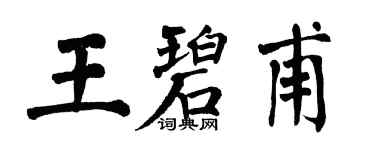 王碧甫
词典网